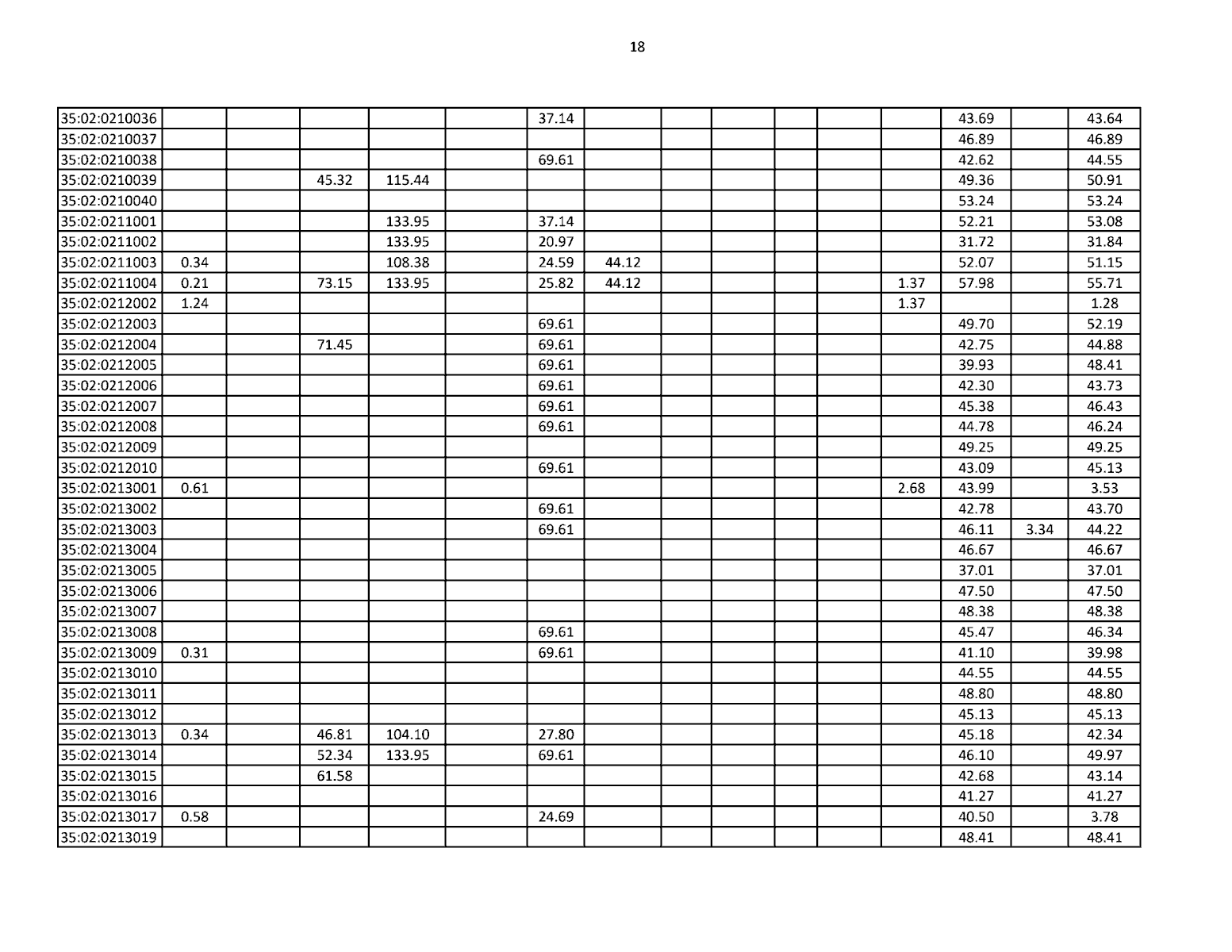 18

| 35:02:0210036 | | | | | | 37.14 | | | | | | | 43.69 | | 43.64 |
|---|---|---|---|---|---|---|---|---|---|---|---|---|---|---|---|
| 35:02:0210037 | | | | | | | | | | | | | 46.89 | | 46.89 |
| 35:02:0210038 | | | | | | 69.61 | | | | | | | 42.62 | | 44.55 |
| 35:02:0210039 | | | 45.32 | 115.44 | | | | | | | | | 49.36 | | 50.91 |
| 35:02:0210040 | | | | | | | | | | | | | 53.24 | | 53.24 |
| 35:02:0211001 | | | | 133.95 | | 37.14 | | | | | | | 52.21 | | 53.08 |
| 35:02:0211002 | | | | 133.95 | | 20.97 | | | | | | | 31.72 | | 31.84 |
| 35:02:0211003 | 0.34 | | | 108.38 | | 24.59 | 44.12 | | | | | | 52.07 | | 51.15 |
| 35:02:0211004 | 0.21 | | 73.15 | 133.95 | | 25.82 | 44.12 | | | | | 1.37 | 57.98 | | 55.71 |
| 35:02:0212002 | 1.24 | | | | | | | | | | | 1.37 | | | 1.28 |
| 35:02:0212003 | | | | | | 69.61 | | | | | | | 49.70 | | 52.19 |
| 35:02:0212004 | | | 71.45 | | | 69.61 | | | | | | | 42.75 | | 44.88 |
| 35:02:0212005 | | | | | | 69.61 | | | | | | | 39.93 | | 48.41 |
| 35:02:0212006 | | | | | | 69.61 | | | | | | | 42.30 | | 43.73 |
| 35:02:0212007 | | | | | | 69.61 | | | | | | | 45.38 | | 46.43 |
| 35:02:0212008 | | | | | | 69.61 | | | | | | | 44.78 | | 46.24 |
| 35:02:0212009 | | | | | | | | | | | | | 49.25 | | 49.25 |
| 35:02:0212010 | | | | | | 69.61 | | | | | | | 43.09 | | 45.13 |
| 35:02:0213001 | 0.61 | | | | | | | | | | | 2.68 | 43.99 | | 3.53 |
| 35:02:0213002 | | | | | | 69.61 | | | | | | | 42.78 | | 43.70 |
| 35:02:0213003 | | | | | | 69.61 | | | | | | | 46.11 | 3.34 | 44.22 |
| 35:02:0213004 | | | | | | | | | | | | | 46.67 | | 46.67 |
| 35:02:0213005 | | | | | | | | | | | | | 37.01 | | 37.01 |
| 35:02:0213006 | | | | | | | | | | | | | 47.50 | | 47.50 |
| 35:02:0213007 | | | | | | | | | | | | | 48.38 | | 48.38 |
| 35:02:0213008 | | | | | | 69.61 | | | | | | | 45.47 | | 46.34 |
| 35:02:0213009 | 0.31 | | | | | 69.61 | | | | | | | 41.10 | | 39.98 |
| 35:02:0213010 | | | | | | | | | | | | | 44.55 | | 44.55 |
| 35:02:0213011 | | | | | | | | | | | | | 48.80 | | 48.80 |
| 35:02:0213012 | | | | | | | | | | | | | 45.13 | | 45.13 |
| 35:02:0213013 | 0.34 | | 46.81 | 104.10 | | 27.80 | | | | | | | 45.18 | | 42.34 |
| 35:02:0213014 | | | 52.34 | 133.95 | | 69.61 | | | | | | | 46.10 | | 49.97 |
| 35:02:0213015 | | | 61.58 | | | | | | | | | | 42.68 | | 43.14 |
| 35:02:0213016 | | | | | | | | | | | | | 41.27 | | 41.27 |
| 35:02:0213017 | 0.58 | | | | | 24.69 | | | | | | | 40.50 | | 3.78 |
| 35:02:0213019 | | | | | | | | | | | | | 48.41 | | 48.41 |